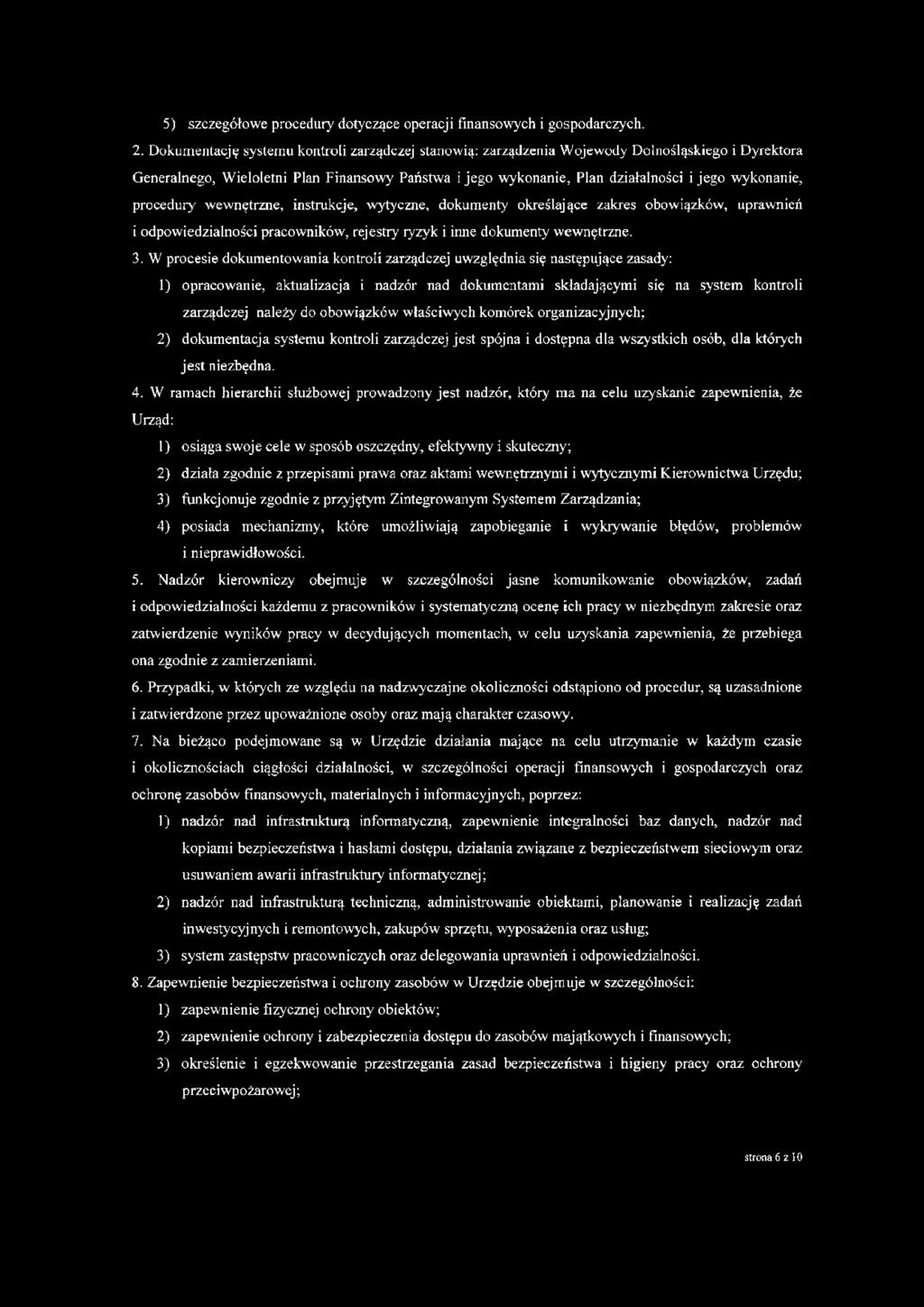 5) szczegółowe procedury dotyczące operacji finansowych i gospodarczych.

2. Dokumentację systemu kontroli zarządczej stanowią: zarządzenia Wojewody Dolnośląskiego i Dyrektora Generalnego, Wieloletni Plan Finansowy Państwa i jego wykonanie, Plan działalności i jego wykonanie, procedury wewnętrzne, instrukcje, wytyczne, dokumenty określające zakres obowiązków, uprawnień i odpowiedzialności pracowników, rejestry ryzyk i inne dokumenty wewnętrzne.

3. W procesie dokumentowania kontroli zarządczej uwzględnia się następujące zasady:

1) opracowanie, aktualizacja i nadzór nad dokumentami składającymi się na system kontroli zarządczej należy do obowiązków właściwych komórek organizacyjnych;

2) dokumentacja systemu kontroli zarządczej jest spójna i dostępna dla wszystkich osób, dla których jest niezbędna.

4. W ramach hierarchii służbowej prowadzony jest nadzór, który ma na celu uzyskanie zapewnienia, że Urząd:

1) osiąga swoje cele w sposób oszczędny, efektywny i skuteczny;

2) działa zgodnie z przepisami prawa oraz aktami wewnętrznymi i wytycznymi Kierownictwa Urzędu;

3) funkcjonuje zgodnie z przyjętym Zintegrowanym Systemem Zarządzania;

4) posiada mechanizmy, które umożliwiają zapobieganie i wykrywanie błędów, problemów i nieprawidłowości.

5. Nadzór kierowniczy obejmuje w szczególności jasne komunikowanie obowiązków, zadań i odpowiedzialności każdemu z pracowników i systematyczną ocenę ich pracy w niezbędnym zakresie oraz zatwierdzenie wyników pracy w decydujących momentach, w celu uzyskania zapewnienia, że przebiega ona zgodnie z zamierzeniami.

6. Przypadki, w których ze względu na nadzwyczajne okoliczności odstąpiono od procedur, są uzasadnione i zatwierdzone przez upoważnione osoby oraz mają charakter czasowy.

7. Na bieżąco podejmowane są w Urzędzie działania mające na celu utrzymanie w każdym czasie i okolicznościach ciągłości działalności, w szczególności operacji finansowych i gospodarczych oraz ochronę zasobów finansowych, materialnych i informacyjnych, poprzez:

1) nadzór nad infrastrukturą informatyczną, zapewnienie integralności baz danych, nadzór nad kopiami bezpieczeństwa i hasłami dostępu, działania związane z bezpieczeństwem sieciowym oraz usuwaniem awarii infrastruktury informatycznej;

2) nadzór nad infrastrukturą techniczną, administrowanie obiektami, planowanie i realizację zadań inwestycyjnych i remontowych, zakupów sprzętu, wyposażenia oraz usług;

3) system zastępstw pracowniczych oraz delegowania uprawnień i odpowiedzialności.

8. Zapewnienie bezpieczeństwa i ochrony zasobów w Urzędzie obejmuje w szczególności:

1) zapewnienie fizycznej ochrony obiektów;

2) zapewnienie ochrony i zabezpieczenia dostępu do zasobów majątkowych i finansowych;

3) określenie i egzekwowanie przestrzegania zasad bezpieczeństwa i higieny pracy oraz ochrony przeciwpożarowej;

strona 6 z 10